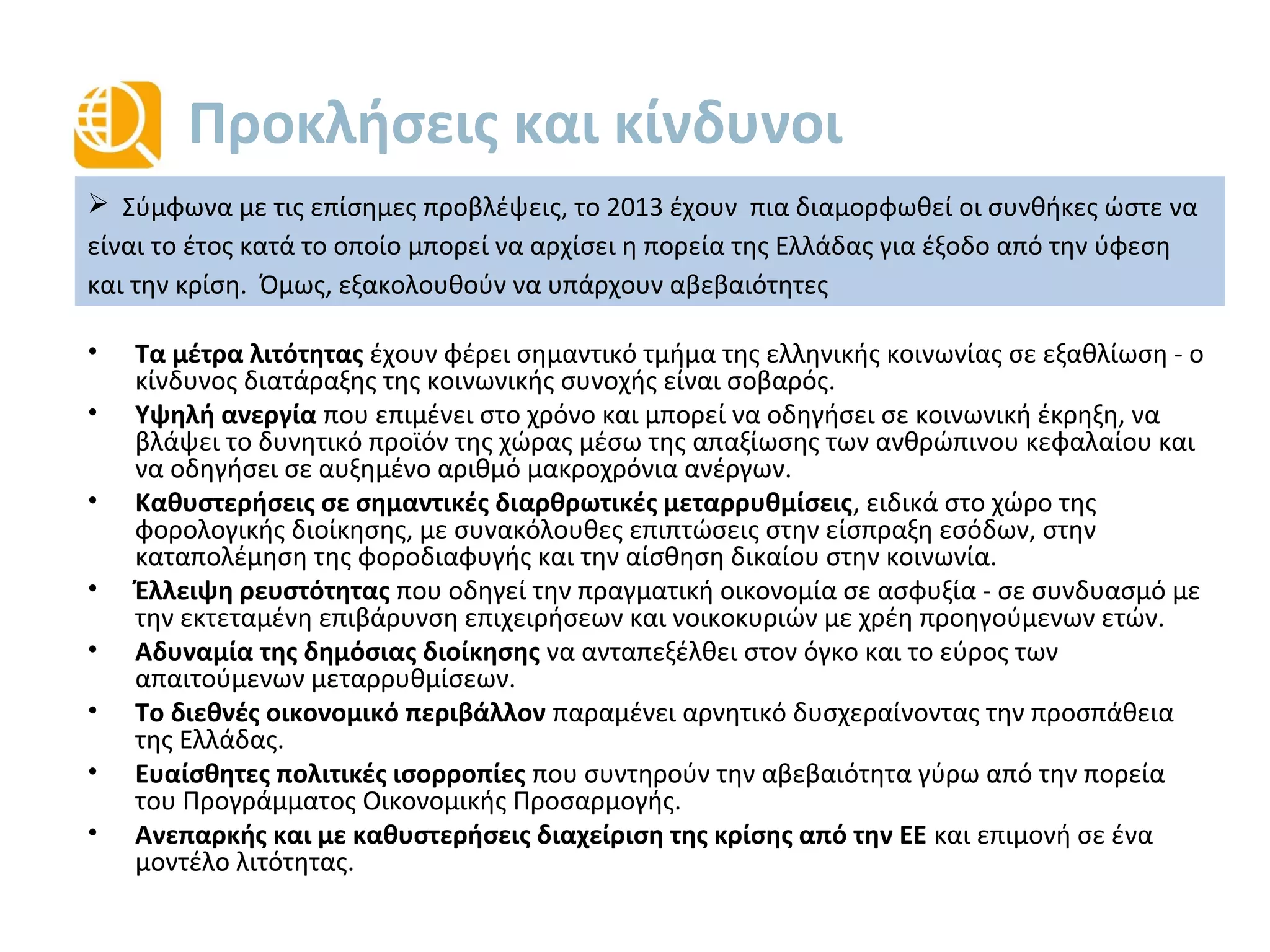 Προκλήσεις και κίνδυνοι

➢ Σύμφωνα με τις επίσημες προβλέψεις, το 2013 έχουν πια διαμορφωθεί οι συνθήκες ώστε να είναι το έτος κατά το οποίο μπορεί να αρχίσει η πορεία της Ελλάδας για έξοδο από την ύφεση και την κρίση. Όμως, εξακολουθούν να υπάρχουν αβεβαιότητες

• Τα μέτρα λιτότητας έχουν φέρει σημαντικό τμήμα της ελληνικής κοινωνίας σε εξαθλίωση - ο κίνδυνος διατάραξης της κοινωνικής συνοχής είναι σοβαρός.
• Υψηλή ανεργία που επιμένει στο χρόνο και μπορεί να οδηγήσει σε κοινωνική έκρηξη, να βλάψει το δυνητικό προϊόν της χώρας μέσω της απαξίωσης των ανθρώπινου κεφαλαίου και να οδηγήσει σε αυξημένο αριθμό μακροχρόνια ανέργων.
• Καθυστερήσεις σε σημαντικές διαρθρωτικές μεταρρυθμίσεις, ειδικά στο χώρο της φορολογικής διοίκησης, με συνακόλουθες επιπτώσεις στην είσπραξη εσόδων, στην καταπολέμηση της φοροδιαφυγής και την αίσθηση δικαίου στην κοινωνία.
• Έλλειψη ρευστότητας που οδηγεί την πραγματική οικονομία σε ασφυξία - σε συνδυασμό με την εκτεταμένη επιβάρυνση επιχειρήσεων και νοικοκυριών με χρέη προηγούμενων ετών.
• Αδυναμία της δημόσιας διοίκησης να ανταπεξέλθει στον όγκο και το εύρος των απαιτούμενων μεταρρυθμίσεων.
• Το διεθνές οικονομικό περιβάλλον παραμένει αρνητικό δυσχεραίνοντας την προσπάθεια της Ελλάδας.
• Ευαίσθητες πολιτικές ισορροπίες που συντηρούν την αβεβαιότητα γύρω από την πορεία του Προγράμματος Οικονομικής Προσαρμογής.
• Ανεπαρκής και με καθυστερήσεις διαχείριση της κρίσης από την ΕΕ και επιμονή σε ένα μοντέλο λιτότητας.